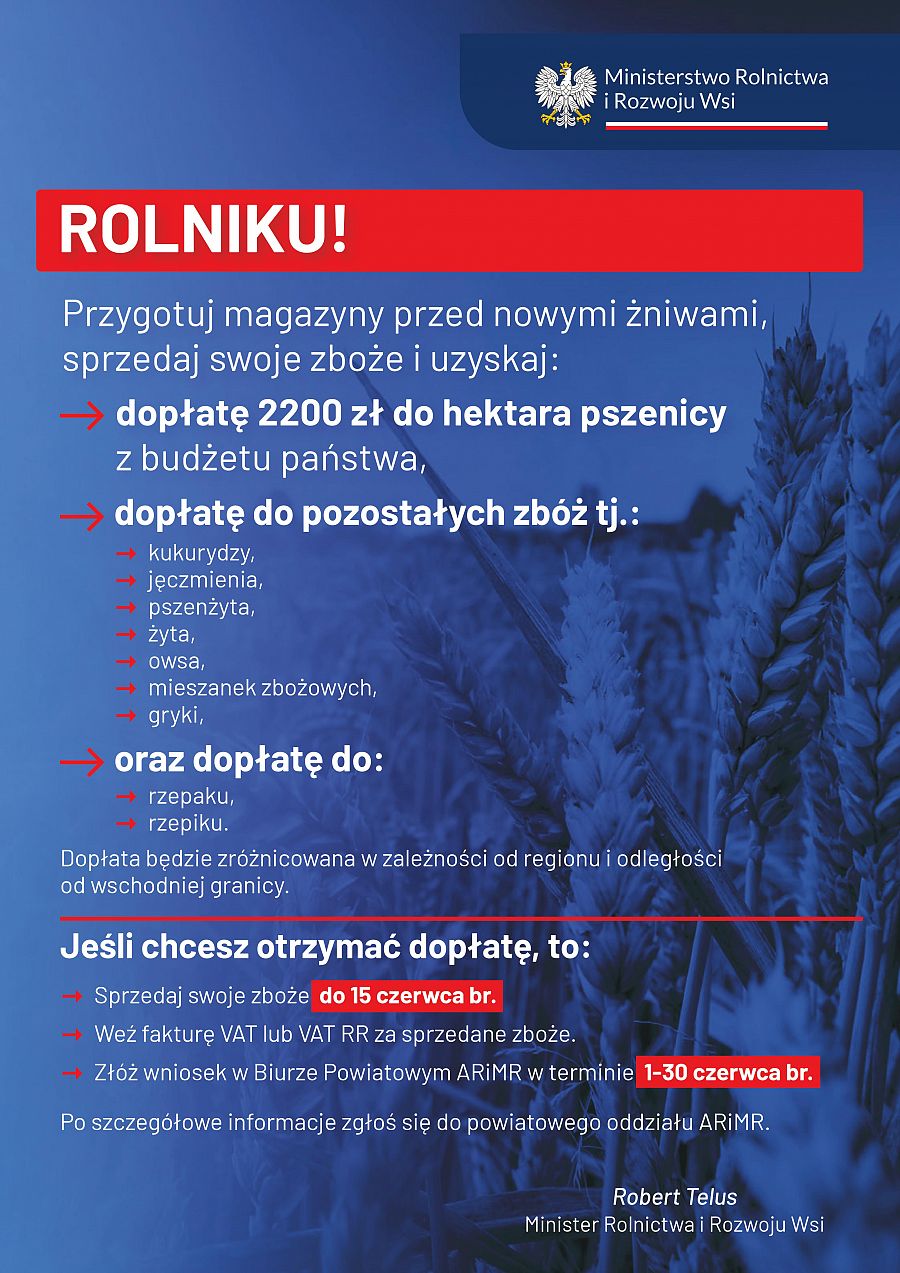 Ministerstwo Rolnictwa i Rozwoju Wsi

ROLNIKU!

Przygotuj magazyny przed nowymi żniwami, sprzedaj swoje zboże i uzyskaj:

→ dopłatę 2200 zł do hektara pszenicy z budżetu państwa,

→ dopłatę do pozostałych zbóż tj.:
→ kukurydzy,
→ jęczmienia,
→ pszenżyta,
→ żyta,
→ owsa,
→ mieszanek zbożowych,
→ gryki,

→ oraz dopłatę do:
→ rzepaku,
→ rzepiku.

Dopłata będzie zróżnicowana w zależności od regionu i odległości od wschodniej granicy.

Jeśli chcesz otrzymać dopłatę, to:

→ Sprzedaj swoje zboże do 15 czerwca br.
→ Weź fakturę VAT lub VAT RR za sprzedane zboże.
→ Złóż wniosek w Biurze Powiatowym ARiMR w terminie 1-30 czerwca br.

Po szczegółowe informacje zgłoś się do powiatowego oddziału ARiMR.

Robert Telus
Minister Rolnictwa i Rozwoju Wsi